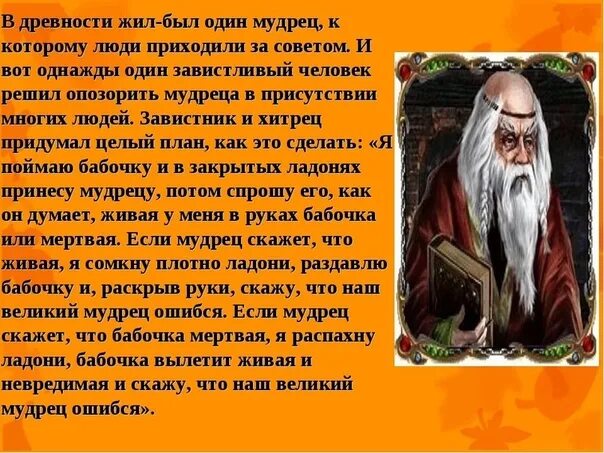 В древности жил-был один мудрец, к которому люди приходили за советом. И вот однажды один завистливый человек решил опозорить мудреца в присутствии многих людей. Завистник и хитрец придумал целый план, как это сделать: «Я поймаю бабочку и в закрытых ладонях принесу мудрецу, потом спрошу его, как он думает, живая у меня в руках бабочка или мертвая. Если мудрец скажет, что живая, я сомкну плотно ладони, раздавлю бабочку и, раскрыв руки, скажу, что наш великий мудрец ошибся. Если мудрец скажет, что бабочка мертвая, я распахну ладони, бабочка вылетит живая и невредимая и скажу, что наш великий мудрец ошибся».